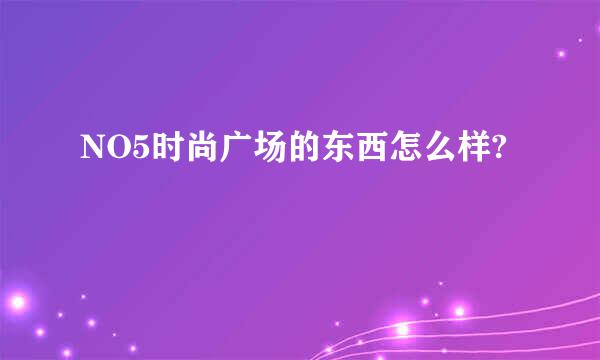 NO5时尚广场的东西怎么样?